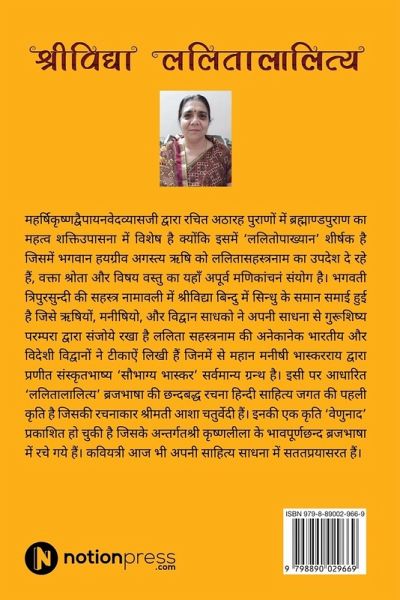 श्रीविद्या ललितालालित्य

महर्षिकृष्णद्वैपायनवेदव्यासजी द्वारा रचित अठारह पुराणों में ब्रह्माण्डपुराण का महत्व शक्तिउपासना में विशेष है क्योंकि इसमें 'ललितोपाख्यान' शीर्षक है जिसमें भगवान हयग्रीव अगस्त्य ऋषि को ललितासहस्त्रनाम का उपदेश दे रहे हैं, वक्ता श्रोता और विषय वस्तु का यहाँ अपूर्व मणिकांचनं संयोग है। भगवती त्रिपुरसुन्दी की सहस्त्र नामावली में श्रीविद्या बिन्दु में सिन्धु के समान समाई हुई है जिसे ऋषियों, मनीषियो, और विद्वान साधको ने अपनी साधना से गुरूशिष्य परम्परा द्वारा संजोये रखा है ललिता सहस्त्रनाम की अनेकानेक भारतीय और विदेशी विद्वानों ने टीकाऐं लिखी हैं जिनमें से महान मनीषी भास्करराय द्वारा प्रणीत संस्कृतभाष्य 'सौभाग्य भास्कर' सर्वमान्य ग्रन्थ है। इसी पर आधारित 'ललितालालित्य' ब्रजभाषा की छन्दबद्ध रचना हिन्दी साहित्य जगत की पहली कृति है जिसकी रचनाकार श्रीमती आशा चतुर्वेदी हैं। इनकी एक कृति 'वेणुनाद' प्रकाशित हो चुकी है जिसके अन्तर्गतश्री कृष्णलीला के भावपूर्णछन्द ब्रजभाषा में रचे गये हैं। कवियत्री आज भी अपनी साहित्य साधना में सततप्रयासरत हैं।

ISBN 979-8-89002-966-9

9 798890 029669

notionpress
.com